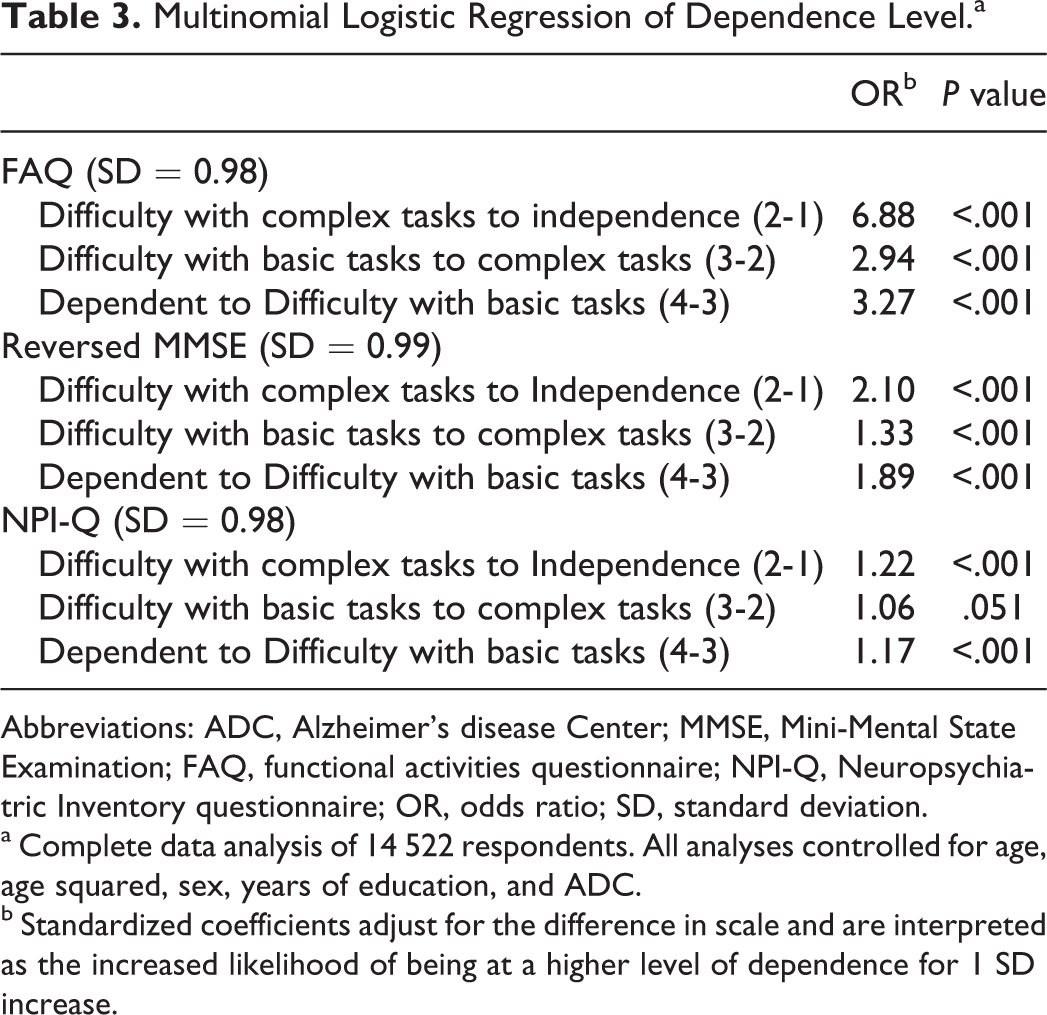 Table 3. Multinomial Logistic Regression of Dependence Level.$^{a}$

|  | OR$^{b}$ | P value |
|---|---|---|
| FAQ (SD = 0.98) |  |  |
| Difficulty with complex tasks to independence (2-1) | 6.88 | <.001 |
| Difficulty with basic tasks to complex tasks (3-2) | 2.94 | <.001 |
| Dependent to Difficulty with basic tasks (4-3) | 3.27 | <.001 |
| Reversed MMSE (SD = 0.99) |  |  |
| Difficulty with complex tasks to Independence (2-1) | 2.10 | <.001 |
| Difficulty with basic tasks to complex tasks (3-2) | 1.33 | <.001 |
| Dependent to Difficulty with basic tasks (4-3) | 1.89 | <.001 |
| NPI-Q (SD = 0.98) |  |  |
| Difficulty with complex tasks to Independence (2-1) | 1.22 | <.001 |
| Difficulty with basic tasks to complex tasks (3-2) | 1.06 | .051 |
| Dependent to Difficulty with basic tasks (4-3) | 1.17 | <.001 |

Abbreviations: ADC, Alzheimer's disease Center; MMSE, Mini-Mental State Examination; FAQ, functional activities questionnaire; NPI-Q, Neuropsychiatric Inventory questionnaire; OR, odds ratio; SD, standard deviation.

$^{a}$ Complete data analysis of 14 522 respondents. All analyses controlled for age, age squared, sex, years of education, and ADC.

$^{b}$ Standardized coefficients adjust for the difference in scale and are interpreted as the increased likelihood of being at a higher level of dependence for 1 SD increase.